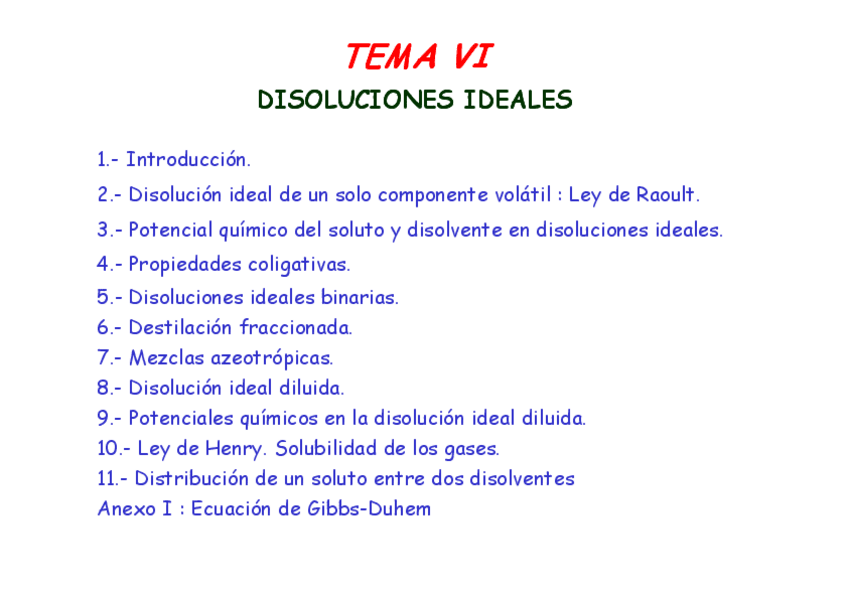 TEMA VI

DISOLUCIONES IDEALES

1.- Introducción.
2.- Disolución ideal de un solo componente volátil : Ley de Raoult.
3.- Potencial químico del soluto y disolvente en disoluciones ideales.
4.- Propiedades coligativas.
5.- Disoluciones ideales binarias.
6.- Destilación fraccionada.
7.- Mezclas azeotrópicas.
8.- Disolución ideal diluida.
9.- Potenciales químicos en la disolución ideal diluida.
10.- Ley de Henry. Solubilidad de los gases.
11.- Distribución de un soluto entre dos disolventes
Anexo I : Ecuación de Gibbs-Duhem